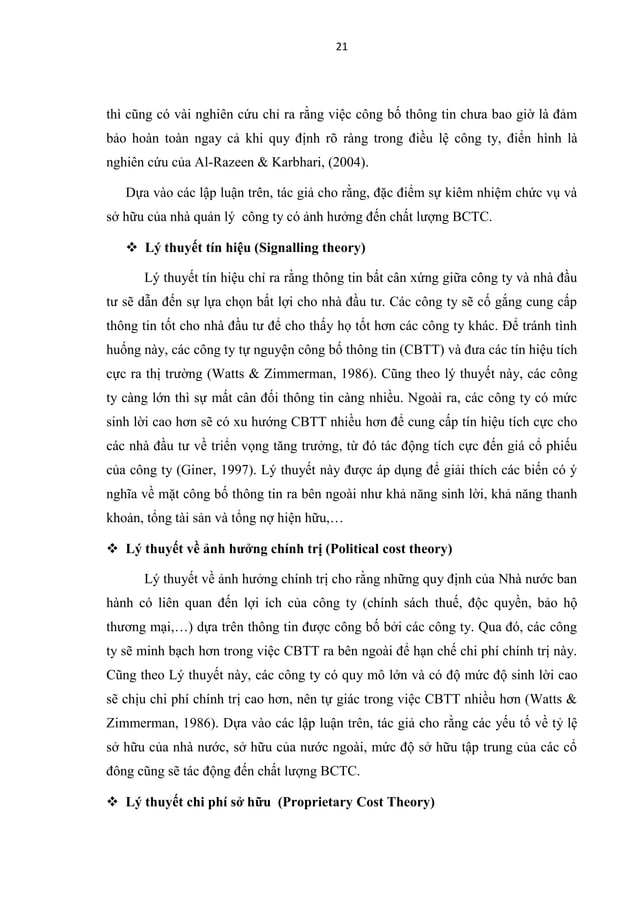 21

thì cũng có vài nghiên cứu chỉ ra rằng việc công bố thông tin chưa bao giờ là đảm bảo hoàn toàn ngay cả khi quy định rõ ràng trong điều lệ công ty, điển hình là nghiên cứu của Al-Razeen & Karbhari, (2004).

Dựa vào các lập luận trên, tác giả cho rằng, đặc điểm sự kiêm nhiệm chức vụ và sở hữu của nhà quản lý công ty có ảnh hưởng đến chất lượng BCTC.

❖ Lý thuyết tín hiệu (Signalling theory)

Lý thuyết tín hiệu chỉ ra rằng thông tin bất cân xứng giữa công ty và nhà đầu tư sẽ dẫn đến sự lựa chọn bất lợi cho nhà đầu tư. Các công ty sẽ cố gắng cung cấp thông tin tốt cho nhà đầu tư để cho thấy họ tốt hơn các công ty khác. Để tránh tình huống này, các công ty tự nguyện công bố thông tin (CBTT) và đưa các tín hiệu tích cực ra thị trường (Watts & Zimmerman, 1986). Cũng theo lý thuyết này, các công ty càng lớn thì sự mất cân đối thông tin càng nhiều. Ngoài ra, các công ty có mức sinh lời cao hơn sẽ có xu hướng CBTT nhiều hơn để cung cấp tín hiệu tích cực cho các nhà đầu tư về triển vọng tăng trưởng, từ đó tác động tích cực đến giá cổ phiếu của công ty (Giner, 1997). Lý thuyết này được áp dụng để giải thích các biến có ý nghĩa về mặt công bố thông tin ra bên ngoài như khả năng sinh lời, khả năng thanh khoản, tổng tài sản và tổng nợ hiện hữu,…

❖ Lý thuyết về ảnh hưởng chính trị (Political cost theory)

Lý thuyết về ảnh hưởng chính trị cho rằng những quy định của Nhà nước ban hành có liên quan đến lợi ích của công ty (chính sách thuế, độc quyền, bảo hộ thương mại,…) dựa trên thông tin được công bố bởi các công ty. Qua đó, các công ty sẽ minh bạch hơn trong việc CBTT ra bên ngoài để hạn chế chi phí chính trị này. Cũng theo Lý thuyết này, các công ty có quy mô lớn và có độ mức độ sinh lời cao sẽ chịu chi phí chính trị cao hơn, nên tự giác trong việc CBTT nhiều hơn (Watts & Zimmerman, 1986). Dựa vào các lập luận trên, tác giả cho rằng các yếu tố về tỷ lệ sở hữu của nhà nước, sở hữu của nước ngoài, mức độ sở hữu tập trung của các cổ đông cũng sẽ tác động đến chất lượng BCTC.

❖ Lý thuyết chi phí sở hữu (Proprietary Cost Theory)